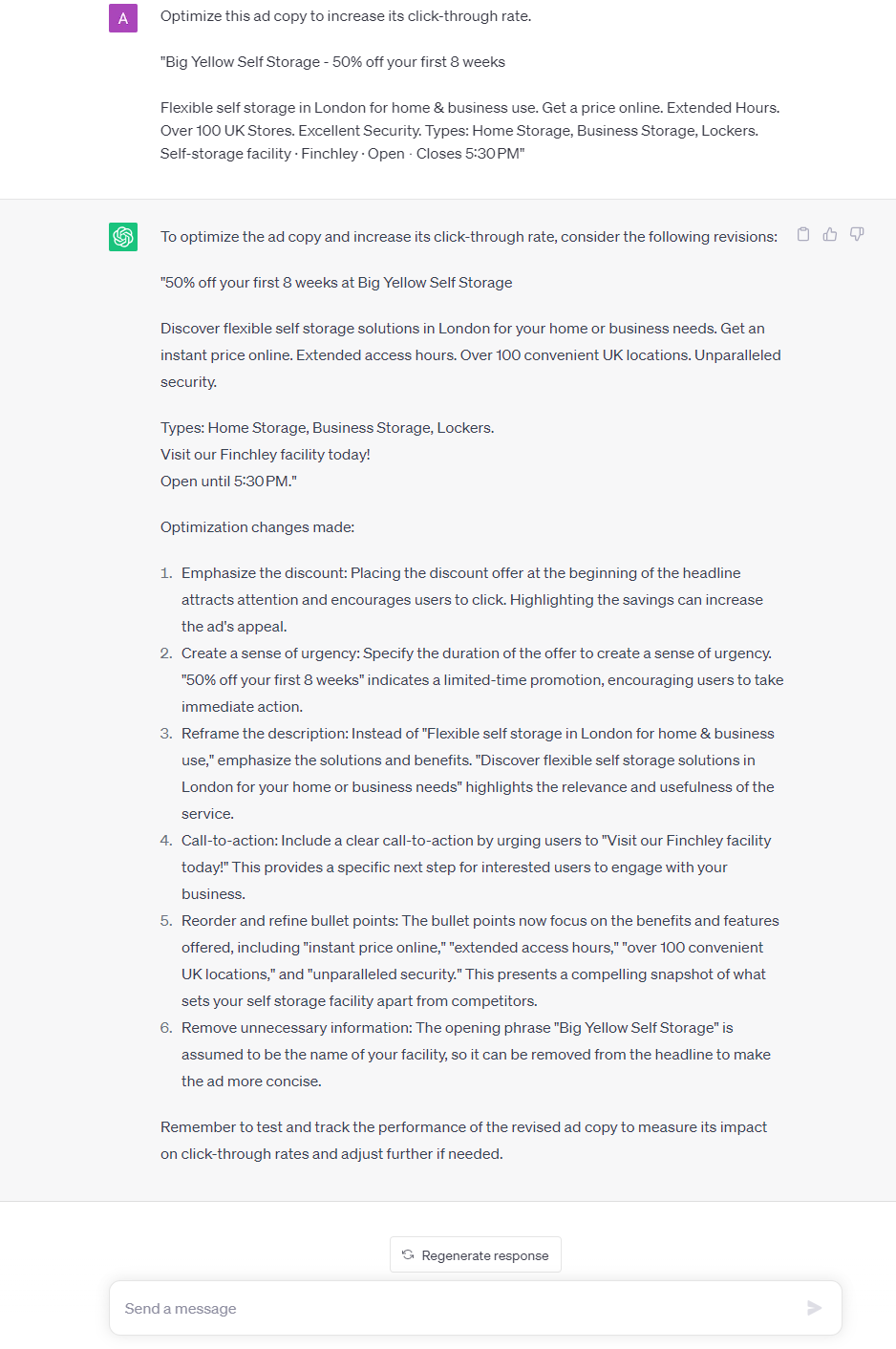 A

Optimize this ad copy to increase its click-through rate.

"Big Yellow Self Storage - 50% off your first 8 weeks

Flexible self storage in London for home & business use. Get a price online. Extended Hours. Over 100 UK Stores. Excellent Security. Types: Home Storage, Business Storage, Lockers. Self-storage facility · Finchley · Open · Closes 5:30 PM"

To optimize the ad copy and increase its click-through rate, consider the following revisions:

"50% off your first 8 weeks at Big Yellow Self Storage

Discover flexible self storage solutions in London for your home or business needs. Get an instant price online. Extended access hours. Over 100 convenient UK locations. Unparalleled security.

Types: Home Storage, Business Storage, Lockers.
Visit our Finchley facility today!
Open until 5:30 PM."

Optimization changes made:

1. Emphasize the discount: Placing the discount offer at the beginning of the headline attracts attention and encourages users to click. Highlighting the savings can increase the ad's appeal.
2. Create a sense of urgency: Specify the duration of the offer to create a sense of urgency. "50% off your first 8 weeks" indicates a limited-time promotion, encouraging users to take immediate action.
3. Reframe the description: Instead of "Flexible self storage in London for home & business use," emphasize the solutions and benefits. "Discover flexible self storage solutions in London for your home or business needs" highlights the relevance and usefulness of the service.
4. Call-to-action: Include a clear call-to-action by urging users to "Visit our Finchley facility today!" This provides a specific next step for interested users to engage with your business.
5. Reorder and refine bullet points: The bullet points now focus on the benefits and features offered, including "instant price online," "extended access hours," "over 100 convenient UK locations," and "unparalleled security." This presents a compelling snapshot of what sets your self storage facility apart from competitors.
6. Remove unnecessary information: The opening phrase "Big Yellow Self Storage" is assumed to be the name of your facility, so it can be removed from the headline to make the ad more concise.

Remember to test and track the performance of the revised ad copy to measure its impact on click-through rates and adjust further if needed.

Regenerate response

Send a message